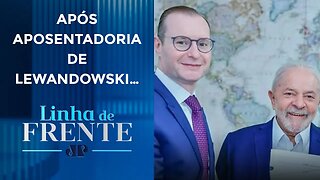 APÓS APOSENTADORIA DE LEWANDOWSKI...

Linha de FRENTE

JP